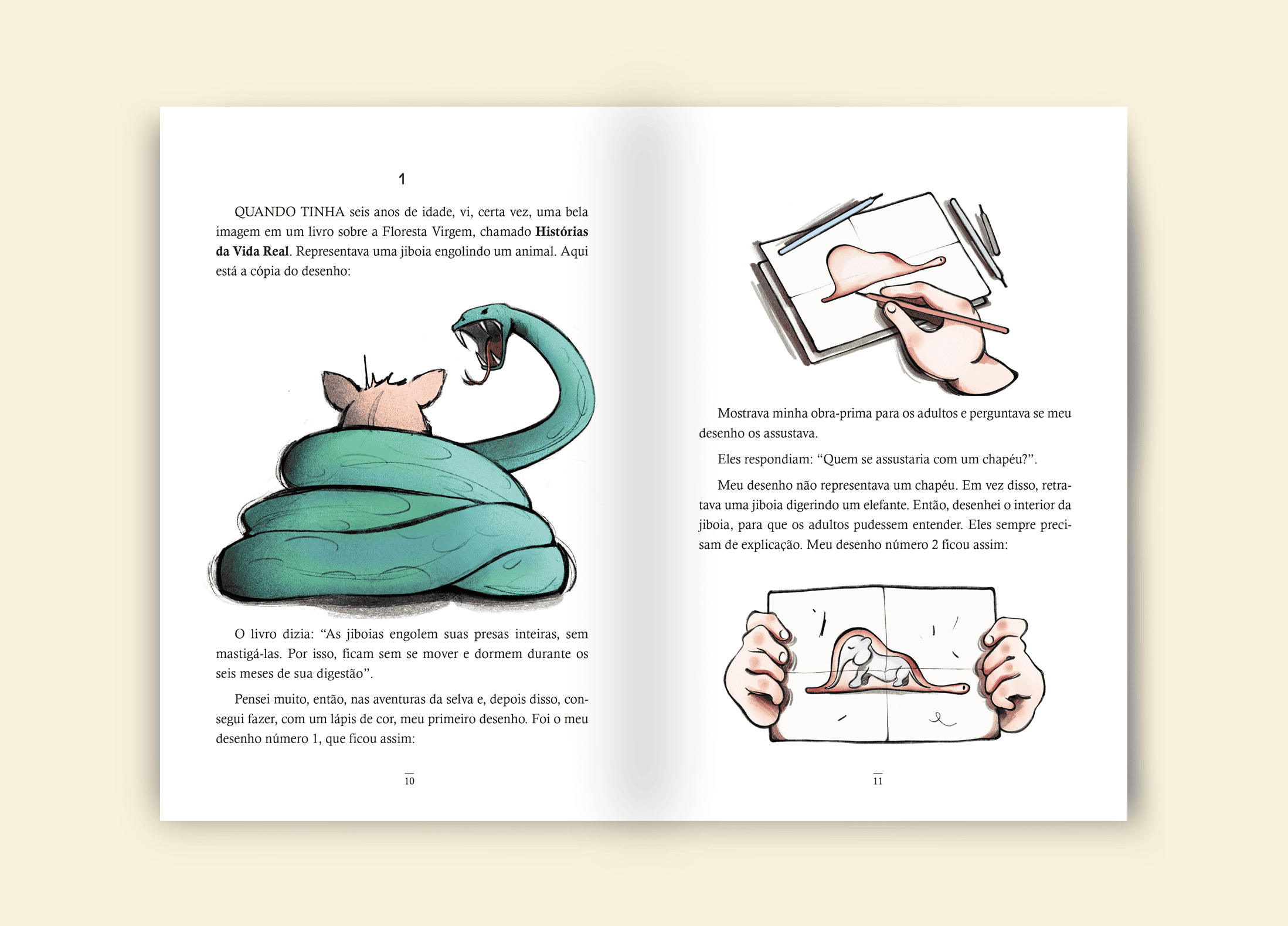 1

QUANDO TINHA seis anos de idade, vi, certa vez, uma bela imagem em um livro sobre a Floresta Virgem, chamado Histórias da Vida Real. Representava uma jiboia engolindo um animal. Aqui está a cópia do desenho:

O livro dizia: "As jiboias engolem suas presas inteiras, sem mastigá-las. Por isso, ficam sem se mover e dormem durante os seis meses de sua digestão".

Pensei muito, então, nas aventuras da selva e, depois disso, consegui fazer, com um lápis de cor, meu primeiro desenho. Foi o meu desenho número 1, que ficou assim:

10

Mostrava minha obra-prima para os adultos e perguntava se meu desenho os assustava.

Eles respondiam: "Quem se assustaria com um chapéu?".

Meu desenho não representava um chapéu. Em vez disso, retratava uma jiboia digerindo um elefante. Então, desenhei o interior da jiboia, para que os adultos pudessem entender. Eles sempre precisam de explicação. Meu desenho número 2 ficou assim:

11